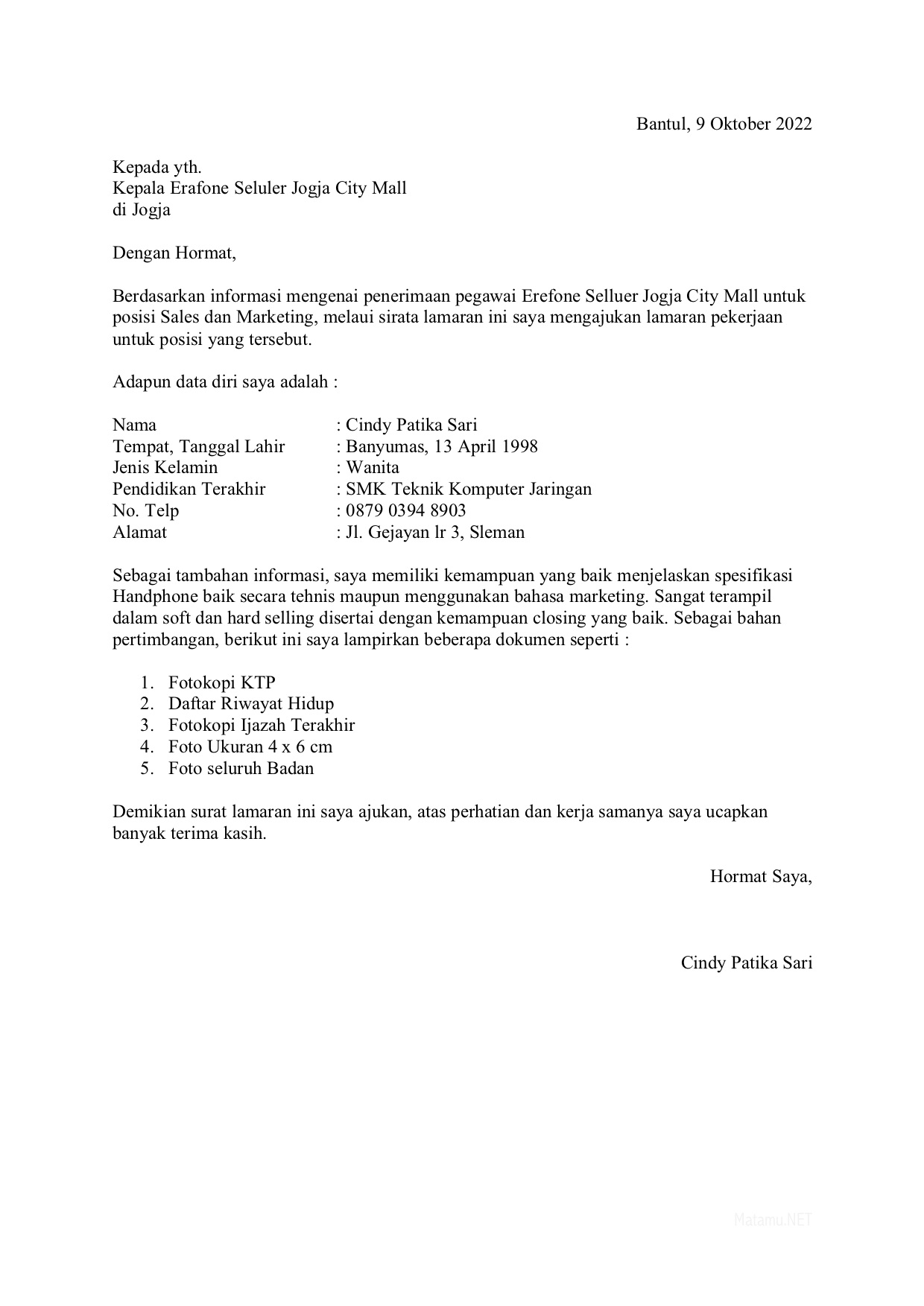 Bantul, 9 Oktober 2022

Kepada yth.
Kepala Erafone Seluler Jogja City Mall
di Jogja

Dengan Hormat,

Berdasarkan informasi mengenai penerimaan pegawai Erefone Selluer Jogja City Mall untuk posisi Sales dan Marketing, melaui sirata lamaran ini saya mengajukan lamaran pekerjaan untuk posisi yang tersebut.

Adapun data diri saya adalah :

Nama : Cindy Patika Sari
Tempat, Tanggal Lahir : Banyumas, 13 April 1998
Jenis Kelamin : Wanita
Pendidikan Terakhir : SMK Teknik Komputer Jaringan
No. Telp : 0879 0394 8903
Alamat : Jl. Gejayan lr 3, Sleman

Sebagai tambahan informasi, saya memiliki kemampuan yang baik menjelaskan spesifikasi Handphone baik secara tehnis maupun menggunakan bahasa marketing. Sangat terampil dalam soft dan hard selling disertai dengan kemampuan closing yang baik. Sebagai bahan pertimbangan, berikut ini saya lampirkan beberapa dokumen seperti :

1. Fotokopi KTP
2. Daftar Riwayat Hidup
3. Fotokopi Ijazah Terakhir
4. Foto Ukuran 4 x 6 cm
5. Foto seluruh Badan

Demikian surat lamaran ini saya ajukan, atas perhatian dan kerja samanya saya ucapkan banyak terima kasih.

Hormat Saya,

Cindy Patika Sari

Matamu.NET